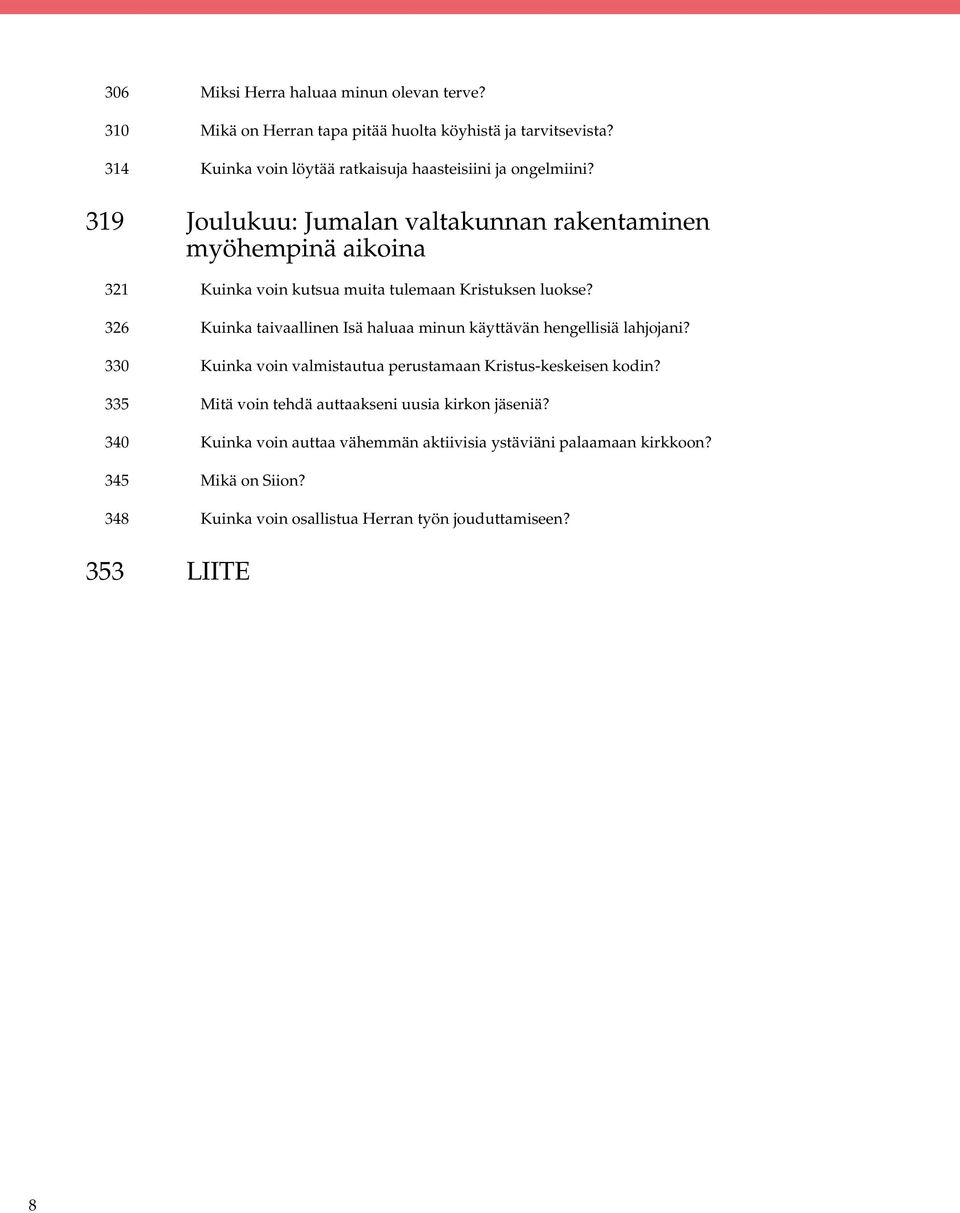 306 Miksi Herra haluaa minun olevan terve?

310 Mikä on Herran tapa pitää huolta köyhistä ja tarvitsevista?

314 Kuinka voin löytää ratkaisuja haasteisiini ja ongelmiini?

319 Joulukuu: Jumalan valtakunnan rakentaminen myöhempinä aikoina

321 Kuinka voin kutsua muita tulemaan Kristuksen luokse?

326 Kuinka taivaallinen Isä haluaa minun käyttävän hengellisiä lahjojani?

330 Kuinka voin valmistautua perustamaan Kristus-keskeisen kodin?

335 Mitä voin tehdä auttaakseni uusia kirkon jäseniä?

340 Kuinka voin auttaa vähemmän aktiivisia ystäviäni palaamaan kirkkoon?

345 Mikä on Siion?

348 Kuinka voin osallistua Herran työn jouduttamiseen?

353 LIITE

8